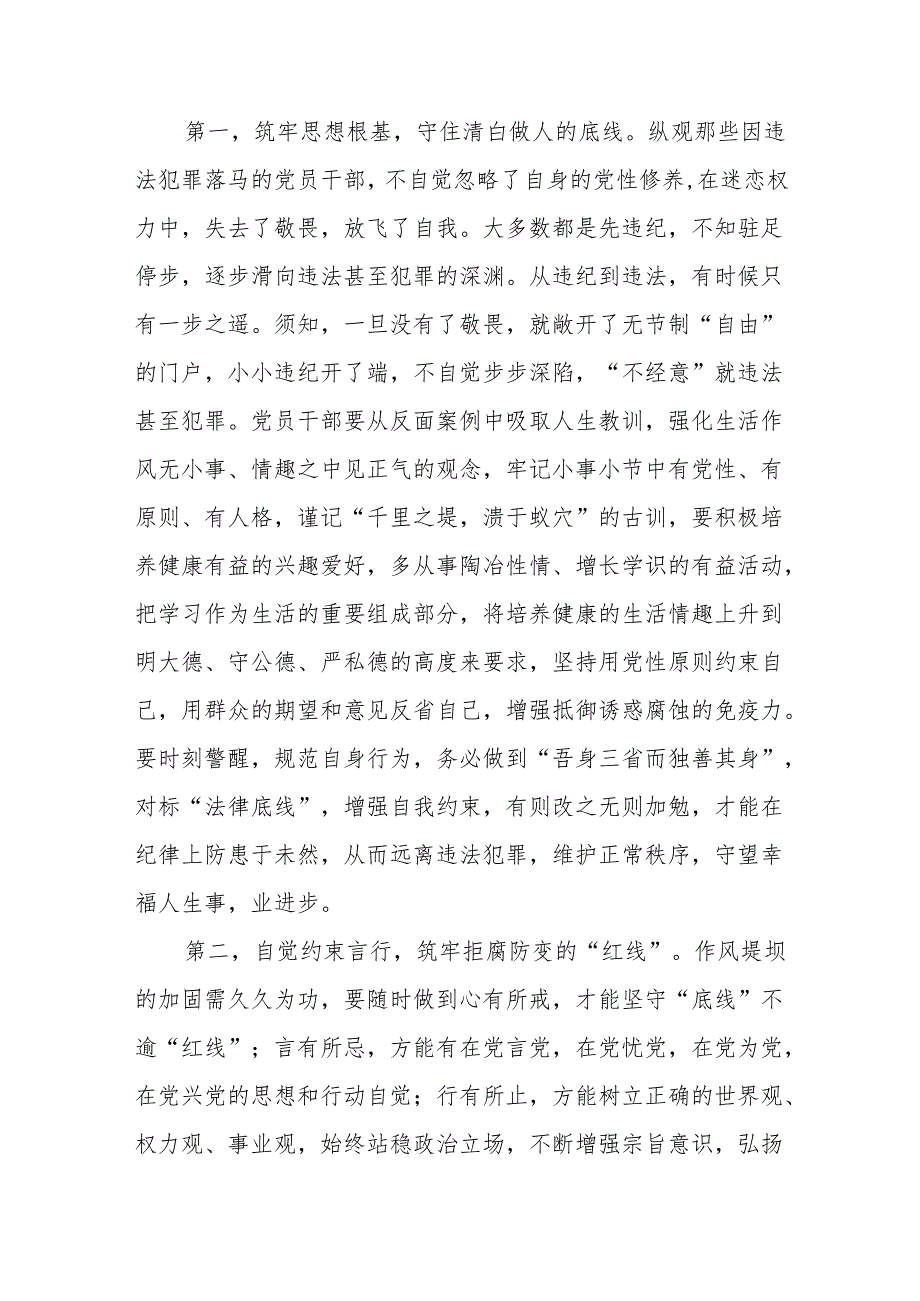 第一，筑牢思想根基，守住清白做人的底线。纵观那些因违法犯罪落马的党员干部，不自觉忽略了自身的党性修养，在迷恋权力中，失去了敬畏，放飞了自我。大多数都是先违纪，不知驻足停步，逐步滑向违法甚至犯罪的深渊。从违纪到违法，有时候只有一步之遥。须知，一旦没有了敬畏，就敞开了无节制“自由”的门户，小小违纪开了端，不自觉步步深陷，“不经意”就违法甚至犯罪。党员干部要从反面案例中吸取人生教训，强化生活作风无小事、情趣之中见正气的观念，牢记小事小节中有党性、有原则、有人格，谨记“千里之堤，溃于蚁穴”的古训，要积极培养健康有益的兴趣爱好，多从事陶冶性情、增长学识的有益活动，把学习作为生活的重要组成部分，将培养健康的生活情趣上升到明大德、守公德、严私德的高度来要求，坚持用党性原则约束自己，用群众的期望和意见反省自己，增强抵御诱惑腐蚀的免疫力。要时刻警醒，规范自身行为，务必做到“吾身三省而独善其身”，对标“法律底线”，增强自我约束，有则改之无则加勉，才能在纪律上防患于未然，从而远离违法犯罪，维护正常秩序，守望幸福人生事，业进步。

第二，自觉约束言行，筑牢拒腐防变的“红线”。作风堤坝的加固需久久为功，要随时做到心有所戒，才能坚守“底线”不逾“红线”；言有所忌，方能有在党言党，在党忧党，在党为党，在党兴党的思想和行动自觉；行有所止，方能树立正确的世界观、权力观、事业观，始终站稳政治立场，不断增强宗旨意识，弘扬